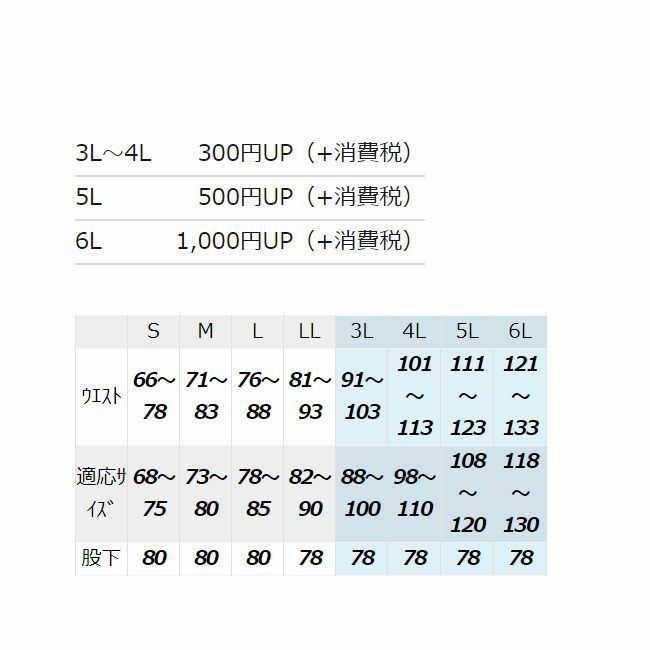 3L～4L 300円UP（+消費税）
5L 500円UP（+消費税）
6L 1,000円UP（+消費税）

|  | S | M | L | LL | 3L | 4L | 5L | 6L |
|---|---|---|---|---|---|---|---|---|
| ｳｴｽﾄ | 66～78 | 71～83 | 76～88 | 81～93 | 91～103 | 101～113 | 111～123 | 121～133 |
| 適応ｻｲｽﾞ | 68～75 | 73～80 | 78～85 | 82～90 | 88～100 | 98～110 | 108～120 | 118～130 |
| 股下 | 80 | 80 | 80 | 78 | 78 | 78 | 78 | 78 |